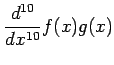 $\frac{d^{10}}{dx^{10}}f(x)g(x)$